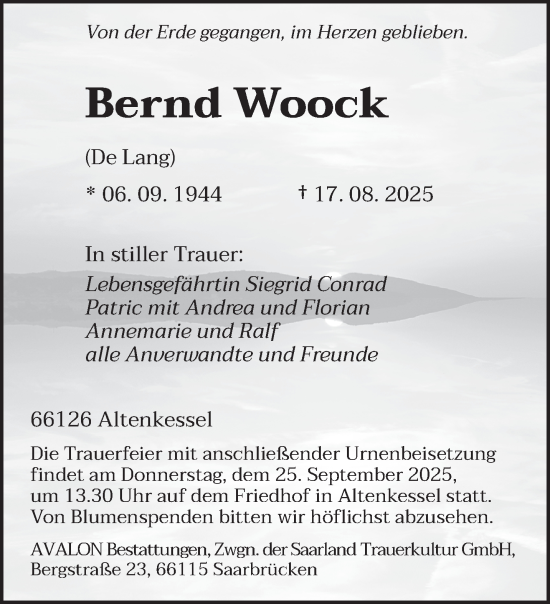 Von der Erde gegangen, im Herzen geblieben.

Bernd Woock

(De Lang)

* 06. 09. 1944 † 17. 08. 2025

In stiller Trauer:
Lebensgefährtin Siegrid Conrad
Patric mit Andrea und Florian
Annemarie und Ralf
alle Anverwandte und Freunde

66126 Altenkessel

Die Trauerfeier mit anschließender Urnenbeisetzung findet am Donnerstag, dem 25. September 2025, um 13.30 Uhr auf dem Friedhof in Altenkessel statt. Von Blumenspenden bitten wir höflichst abzusehen.

AVALON Bestattungen, Zwgn. der Saarland Trauerkultur GmbH, Bergstraße 23, 66115 Saarbrücken